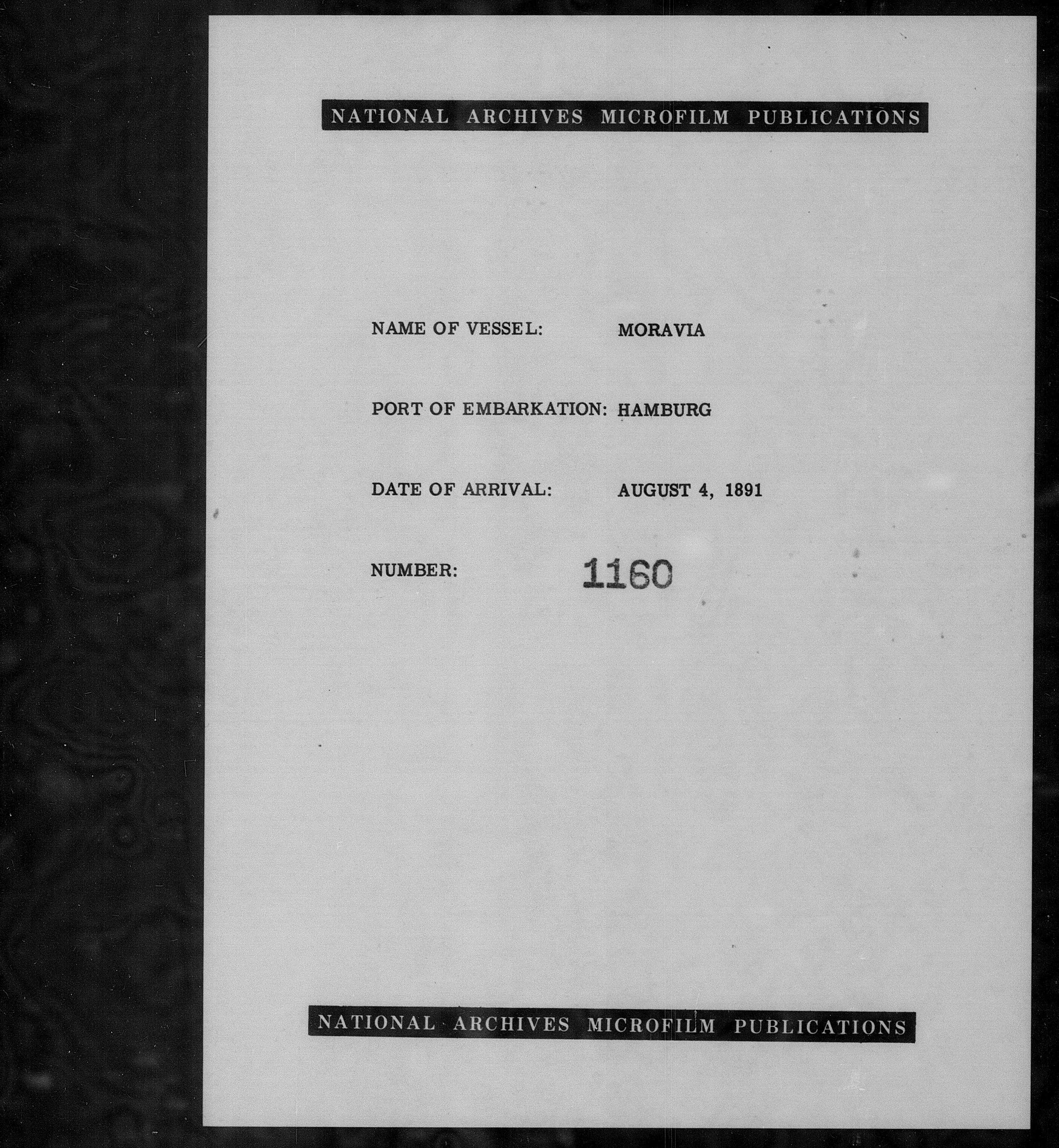 NATIONAL ARCHIVES MICROFILM PUBLICATIONS

NAME OF VESSEL: MORAVIA

PORT OF EMBARKATION: HAMBURG

DATE OF ARRIVAL: AUGUST 4, 1891

NUMBER: 1160

NATIONAL ARCHIVES MICROFILM PUBLICATIONS